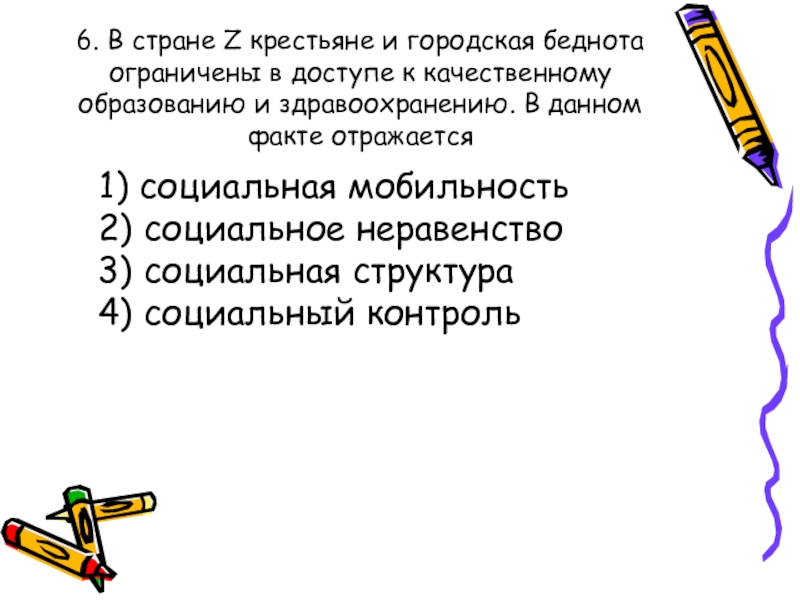 6. В стране Z крестьяне и городская беднота ограничены в доступе к качественному образованию и здравоохранению. В данном факте отражается

1) социальная мобильность
2) социальное неравенство
3) социальная структура
4) социальный контроль